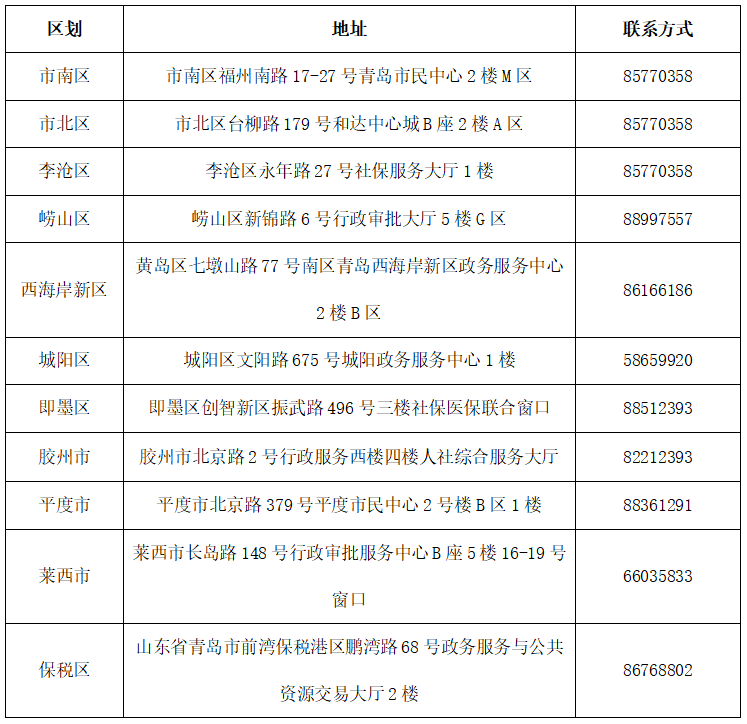 | 区划 | 地址 | 联系方式 |
|---|---|---|
| 市南区 | 市南区福州南路 17-27 号青岛市民中心 2 楼 M 区 | 85770358 |
| 市北区 | 市北区台柳路 179 号和达中心城 B 座 2 楼 A 区 | 85770358 |
| 李沧区 | 李沧区永年路 27 号社保服务大厅 1 楼 | 85770358 |
| 崂山区 | 崂山区新锦路 6 号行政审批大厅 5 楼 G 区 | 88997557 |
| 西海岸新区 | 黄岛区七墩山路 77 号南区青岛西海岸新区政务服务中心 2 楼 B 区 | 86166186 |
| 城阳区 | 城阳区文阳路 675 号城阳政务服务中心 1 楼 | 58659920 |
| 即墨区 | 即墨区创智新区振武路 496 号三楼社保医保联合窗口 | 88512393 |
| 胶州市 | 胶州市北京路 2 号行政服务西楼四楼人社综合服务大厅 | 82212393 |
| 平度市 | 平度市北京路 379 号平度市民中心 2 号楼 B 区 1 楼 | 88361291 |
| 莱西市 | 莱西市长岛路 148 号行政审批服务中心 B 座 5 楼 16-19 号窗口 | 66035833 |
| 保税区 | 山东省青岛市前湾保税港区鹏湾路 68 号政务服务与公共资源交易大厅 2 楼 | 86768802 |